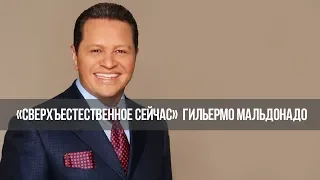 «СВЕРХЪЕСТЕСТВЕННОЕ СЕЙЧАС» ГИЛЬЕРМО МАЛЬДОНАДО